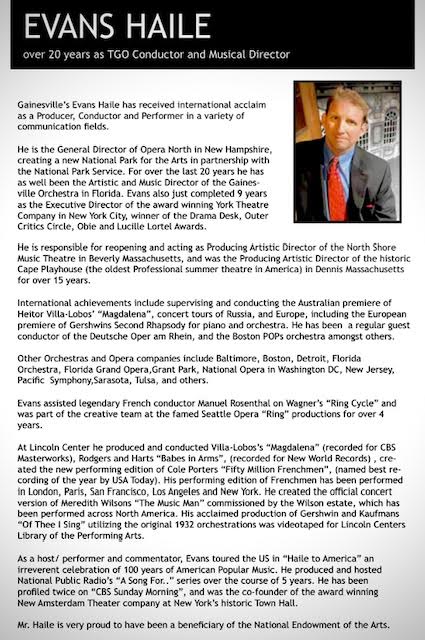 EVANS HAILE

over 20 years as TGO Conductor and Musical Director

Gainesville's Evans Haile has received international acclaim as a Producer, Conductor and Performer in a variety of communication fields.

He is the General Director of Opera North in New Hampshire, creating a new National Park for the Arts in partnership with the National Park Service. For over the last 20 years he has as well been the Artistic and Music Director of the Gainesville Orchestra in Florida. Evans also just completed 9 years as the Executive Director of the award winning York Theatre Company in New York City, winner of the Drama Desk, Outer Critics Circle, Obie and Lucille Lortel Awards.

He is responsible for reopening and acting as Producing Artistic Director of the North Shore Music Theatre in Beverly Massachusetts, and was the Producing Artistic Director of the historic Cape Playhouse (the oldest Professional summer theatre in America) in Dennis Massachusetts for over 15 years.

International achievements include supervising and conducting the Australian premiere of Heitor Villa-Lobos' "Magdalena", concert tours of Russia, and Europe, including the European premiere of Gershwins Second Rhapsody for piano and orchestra. He has been a regular guest conductor of the Deutsche Oper am Rhein, and the Boston POPs orchestra amongst others.

Other Orchestras and Opera companies include Baltimore, Boston, Detroit, Florida Orchestra, Florida Grand Opera,Grant Park, National Opera in Washington DC, New Jersey, Pacific Symphony,Sarasota, Tulsa, and others.

Evans assisted legendary French conductor Manuel Rosenthal on Wagner's "Ring Cycle" and was part of the creative team at the famed Seattle Opera "Ring" productions for over 4 years.

At Lincoln Center he produced and conducted Villa-Lobos's "Magdalena" (recorded for CBS Masterworks), Rodgers and Harts "Babes in Arms", (recorded for New World Records) , created the new performing edition of Cole Porters "Fifty Million Frenchmen", (named best recording of the year by USA Today). His performing edition of Frenchmen has been performed in London, Paris, San Francisco, Los Angeles and New York. He created the official concert version of Meredith Wilsons "The Music Man" commissioned by the Wilson estate, which has been performed across North America. His acclaimed production of Gershwin and Kaufmans "Of Thee I Sing" utilizing the original 1932 orchestrations was videotaped for Lincoln Centers Library of the Performing Arts.

As a host/ performer and commentator, Evans toured the US in "Haile to America" an irreverent celebration of 100 years of American Popular Music. He produced and hosted National Public Radio's "A Song For.." series over the course of 5 years. He has been profiled twice on "CBS Sunday Morning", and was the co-founder of the award winning New Amsterdam Theater company at New York's historic Town Hall.

Mr. Haile is very proud to have been a beneficiary of the National Endowment of the Arts.